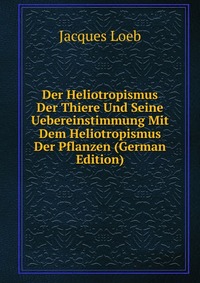 Jacques Loeb

Der Heliotropismus Der Thiere Und Seine Uebereinstimmung Mit Dem Heliotropismus Der Pflanzen (German Edition)